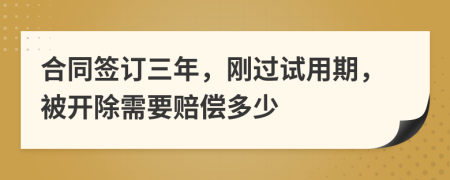 合同签订三年，刚过试用期，被开除需要赔偿多少